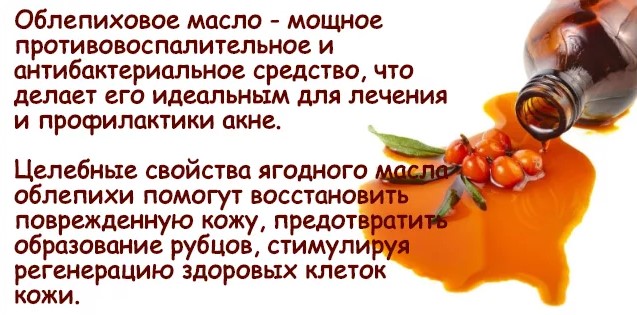 Облепиховое масло - мощное противовоспалительное и антибактериальное средство, что делает его идеальным для лечения и профилактики акне.

Целебные свойства ягодного масла облепихи помогут восстановить поврежденную кожу, предотвратить образование рубцов, стимулируя регенерацию здоровых клеток кожи.